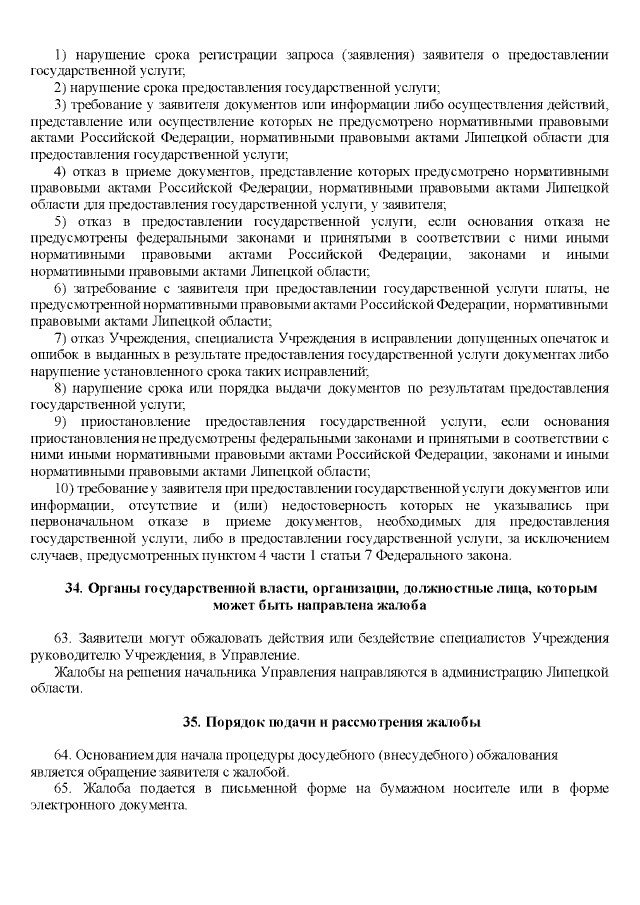 1) нарушение срока регистрации запроса (заявления) заявителя о предоставлении государственной услуги;

2) нарушение срока предоставления государственной услуги;

3) требование у заявителя документов или информации либо осуществления действий, представление или осуществление которых не предусмотрено нормативными правовыми актами Российской Федерации, нормативными правовыми актами Липецкой области для предоставления государственной услуги;

4) отказ в приеме документов, представление которых предусмотрено нормативными правовыми актами Российской Федерации, нормативными правовыми актами Липецкой области для предоставления государственной услуги, у заявителя;

5) отказ в предоставлении государственной услуги, если основания отказа не предусмотрены федеральными законами и принятыми в соответствии с ними иными нормативными правовыми актами Российской Федерации, законами и иными нормативными правовыми актами Липецкой области;

6) затребование с заявителя при предоставлении государственной услуги платы, не предусмотренной нормативными правовыми актами Российской Федерации, нормативными правовыми актами Липецкой области;

7) отказ Учреждения, специалиста Учреждения в исправлении допущенных опечаток и ошибок в выданных в результате предоставления государственной услуги документах либо нарушение установленного срока таких исправлений;

8) нарушение срока или порядка выдачи документов по результатам предоставления государственной услуги;

9) приостановление предоставления государственной услуги, если основания приостановления не предусмотрены федеральными законами и принятыми в соответствии с ними иными нормативными правовыми актами Российской Федерации, законами и иными нормативными правовыми актами Липецкой области;

10) требование у заявителя при предоставлении государственной услуги документов или информации, отсутствие и (или) недостоверность которых не указывались при первоначальном отказе в приеме документов, необходимых для предоставления государственной услуги, либо в предоставлении государственной услуги, за исключением случаев, предусмотренных пунктом 4 части 1 статьи 7 Федерального закона.

34. Органы государственной власти, организации, должностные лица, которым может быть направлена жалоба

63. Заявители могут обжаловать действия или бездействие специалистов Учреждения руководителю Учреждения, в Управление.

Жалобы на решения начальника Управления направляются в администрацию Липецкой области.

35. Порядок подачи и рассмотрения жалобы

64. Основанием для начала процедуры досудебного (внесудебного) обжалования является обращение заявителя с жалобой.

65. Жалоба подается в письменной форме на бумажном носителе или в форме электронного документа.